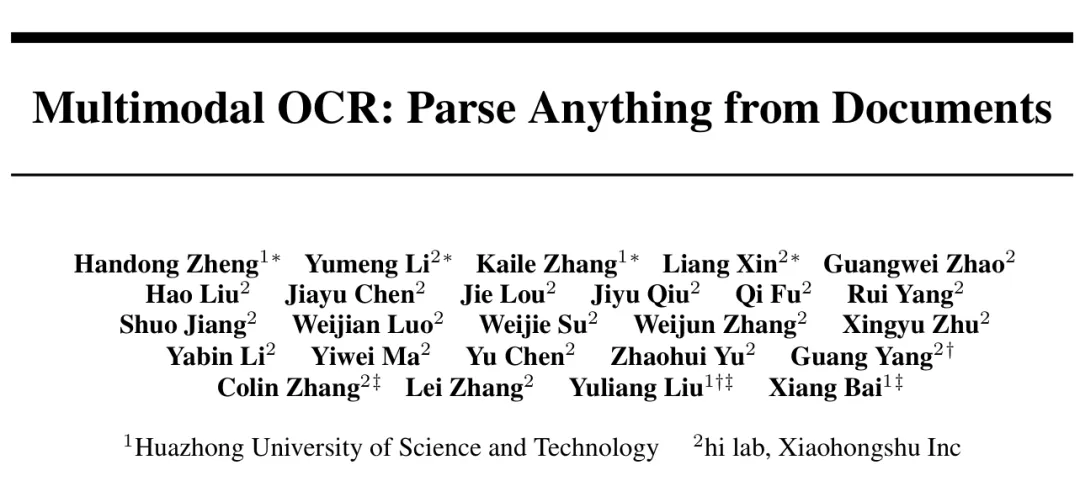 Multimodal OCR: Parse Anything from Documents

Handong Zheng$^{1*}$ Yumeng Li$^{2*}$ Kaile Zhang$^{1*}$ Liang Xin$^{2*}$ Guangwei Zhao$^{2}$ Hao Liu$^{2}$ Jiayu Chen$^{2}$ Jie Lou$^{2}$ Jiyu Qiu$^{2}$ Qi Fu$^{2}$ Rui Yang$^{2}$ Shuo Jiang$^{2}$ Weijian Luo$^{2}$ Weijie Su$^{2}$ Weijun Zhang$^{2}$ Xingyu Zhu$^{2}$ Yabin Li$^{2}$ Yiwei Ma$^{2}$ Yu Chen$^{2}$ Zhaohui Yu$^{2}$ Guang Yang$^{2\dagger}$ Colin Zhang$^{2\ddagger}$ Lei Zhang$^{2}$ Yuliang Liu$^{1\dagger\ddagger}$ Xiang Bai$^{1\ddagger}$

$^{1}$Huazhong University of Science and Technology $^{2}$hi lab, Xiaohongshu Inc